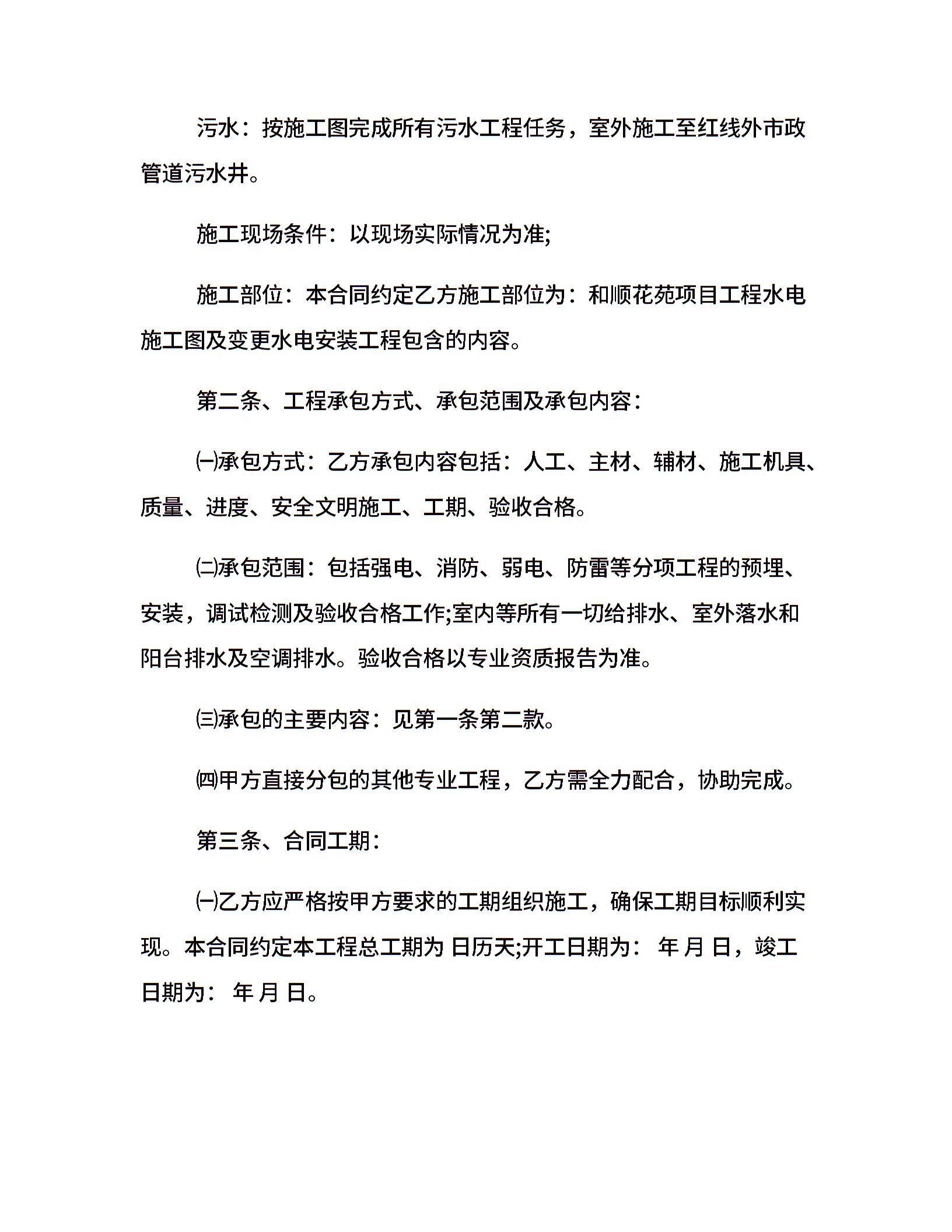 污水：按施工图完成所有污水工程任务，室外施工至红线外市政管道污水井。

施工现场条件：以现场实际情况为准;

施工部位：本合同约定乙方施工部位为：和顺花苑项目工程水电施工图及变更水电安装工程包含的内容。

第二条、工程承包方式、承包范围及承包内容：

㈠承包方式：乙方承包内容包括：人工、主材、辅材、施工机具、质量、进度、安全文明施工、工期、验收合格。

㈡承包范围：包括强电、消防、弱电、防雷等分项工程的预埋、安装，调试检测及验收合格工作;室内等所有一切给排水、室外落水和阳台排水及空调排水。验收合格以专业资质报告为准。

㈢承包的主要内容：见第一条第二款。

㈣甲方直接分包的其他专业工程，乙方需全力配合，协助完成。

第三条、合同工期：

㈠乙方应严格按甲方要求的工期组织施工，确保工期目标顺利实现。本合同约定本工程总工期为 日历天;开工日期为： 年 月 日，竣工日期为： 年 月 日。